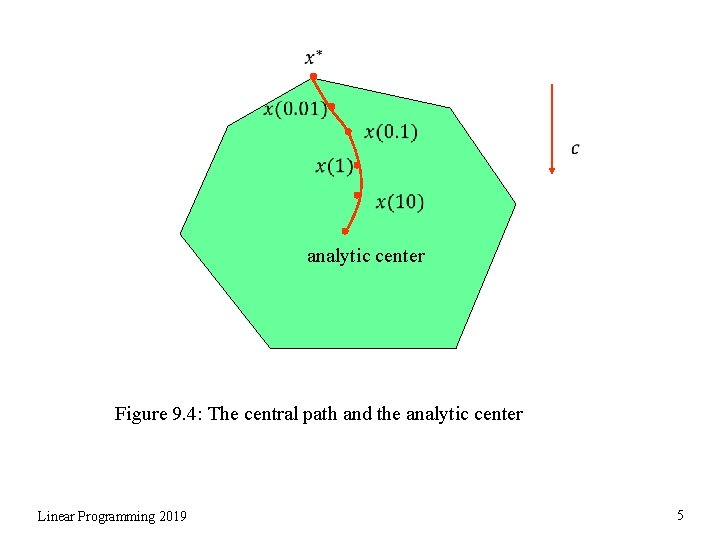 $x^*$

$x(0.01)$

$x(0.1)$

$x(1)$

$x(10)$

analytic center

$c$

Figure 9.4: The central path and the analytic center

Linear Programming 2019

5